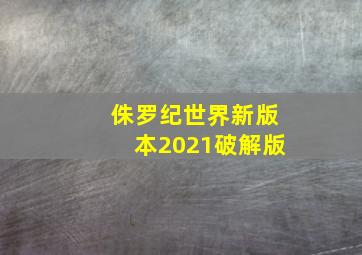 侏罗纪世界新版本2021破解版